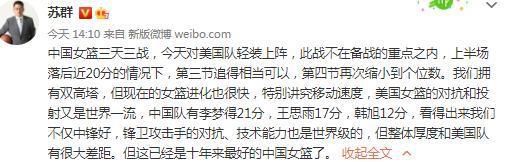 苏群

今天 14:10 来自 新版微博 weibo.com

中国女篮三天三战，今天对美国队轻装上阵，此战不在备战的重点之内，上半场落后近20分的情况下，第三节追得相当可以，第四节再次缩小到个位数。我们拥有双高塔，但现在的女篮进化也很快，特别讲究移动速度，美国女篮的对抗和投射又是世界一流，中国队有李梦得21分，王思雨17分，韩旭12分，看得出来我们不仅中锋好，锋卫攻击手的对抗、技术能力也是世界级的，但整体厚度和美国队有很大差距。但这已经是十年来最好的中国女篮了。 收起全文